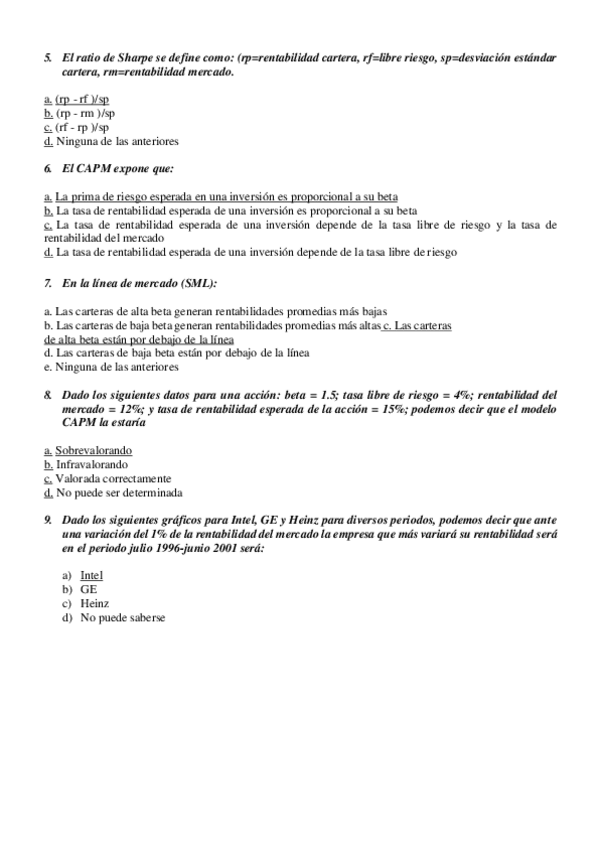 5. El ratio de Sharpe se define como: (rp=rentabilidad cartera, rf=libre riesgo, sp=desviación estándar cartera, rm=rentabilidad mercado.

a. (rp - rf )/sp
b. (rp - rm )/sp
c. (rf - rp )/sp
d. Ninguna de las anteriores

6. El CAPM expone que:

a. La prima de riesgo esperada en una inversión es proporcional a su beta
b. La tasa de rentabilidad esperada de una inversión es proporcional a su beta
c. La tasa de rentabilidad esperada de una inversión depende de la tasa libre de riesgo y la tasa de rentabilidad del mercado
d. La tasa de rentabilidad esperada de una inversión depende de la tasa libre de riesgo

7. En la línea de mercado (SML):

a. Las carteras de alta beta generan rentabilidades promedias más bajas
b. Las carteras de baja beta generan rentabilidades promedias más altas c. Las carteras de alta beta están por debajo de la línea
d. Las carteras de baja beta están por debajo de la línea
e. Ninguna de las anteriores

8. Dado los siguientes datos para una acción: beta = 1.5; tasa libre de riesgo = 4%; rentabilidad del mercado = 12%; y tasa de rentabilidad esperada de la acción = 15%; podemos decir que el modelo CAPM la estaría

a. Sobrevalorando
b. Infravalorando
c. Valorada correctamente
d. No puede ser determinada

9. Dado los siguientes gráficos para Intel, GE y Heinz para diversos periodos, podemos decir que ante una variación del 1% de la rentabilidad del mercado la empresa que más variará su rentabilidad será en el periodo julio 1996-junio 2001 será:

a) Intel
b) GE
c) Heinz
d) No puede saberse